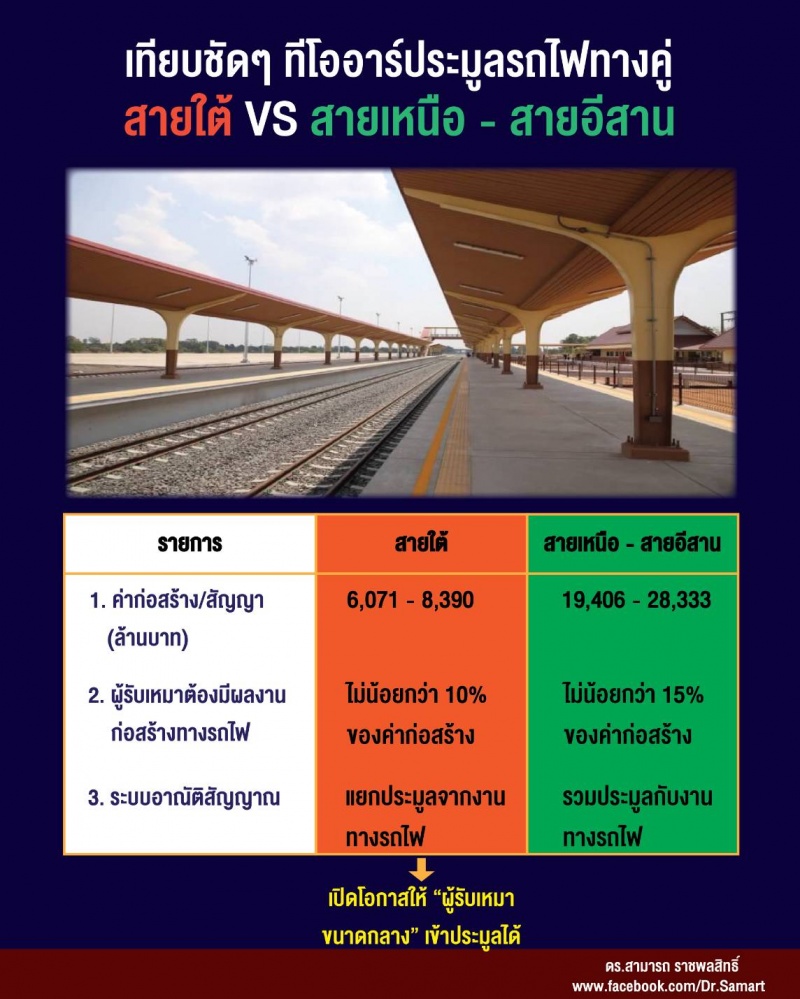 เทียบชัดๆ ทีโออาร์ประมูลรถไฟทางคู่
สายใต้ VS สายเหนือ - สายอีสาน

| รายการ | สายใต้ | สายเหนือ - สายอีสาน |
|---|---|---|
| 1. ค่าก่อสร้าง/สัญญา (ล้านบาท) | 6,071 - 8,390 | 19,406 - 28,333 |
| 2. ผู้รับเหมาต้องมีผลงานก่อสร้างทางรถไฟ | ไม่น้อยกว่า 10% ของค่าก่อสร้าง | ไม่น้อยกว่า 15% ของค่าก่อสร้าง |
| 3. ระบบอาณัติสัญญาณ | แยกประมูลจากงานทางรถไฟ | รวมประมูลกับงานทางรถไฟ |

เปิดโอกาสให้ "ผู้รับเหมาขนาดกลาง" เข้าประมูลได้

ดร.สามารถ ราชพลสิทธิ์
www.facebook.com/Dr.Samart